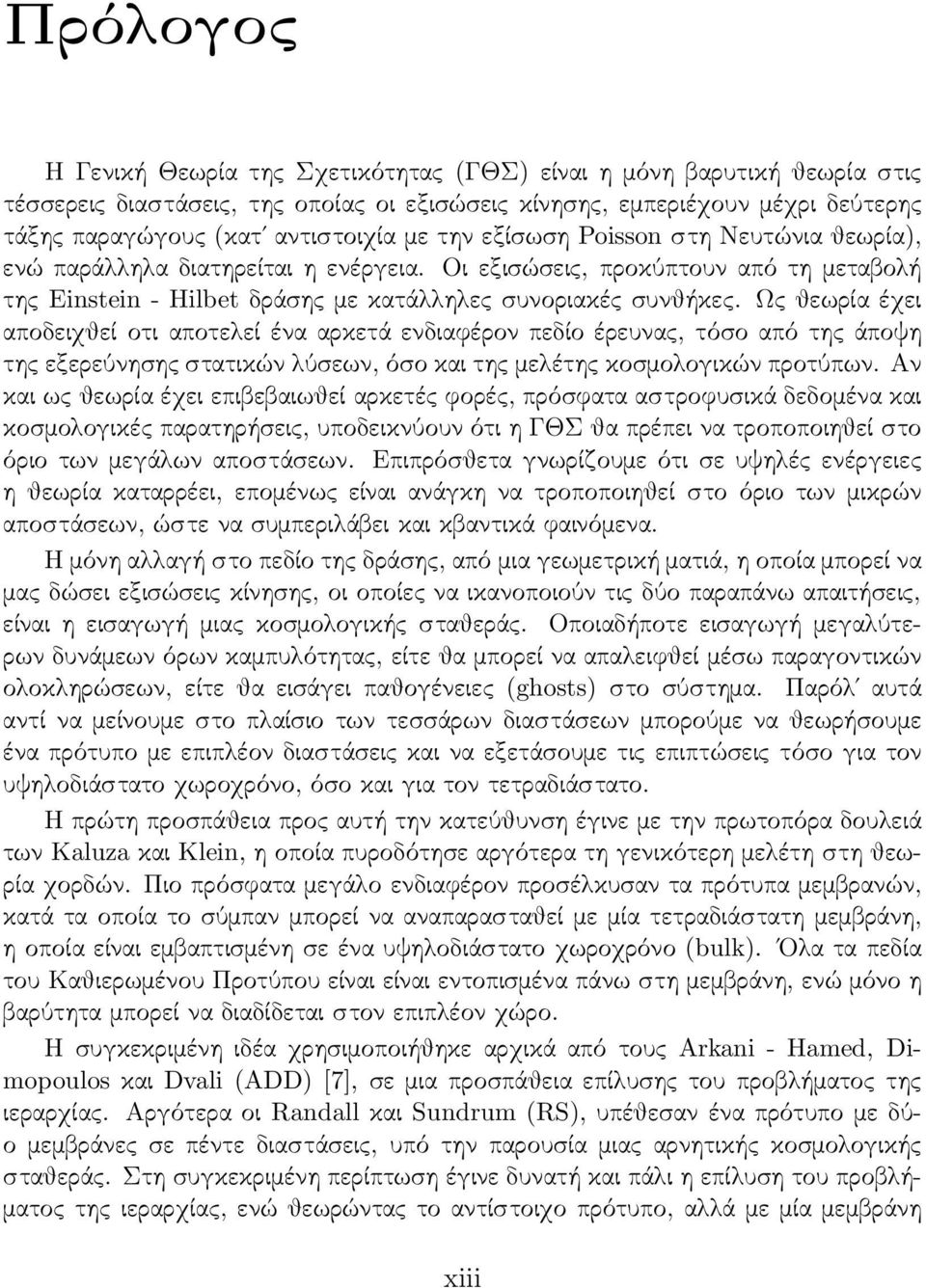 Πρόλογος

Η Γενική Θεωρία της Σχετικότητας (ΓΘΣ) είναι η μόνη βαρυτική θεωρία στις τέσσερεις διαστάσεις, της οποίας οι εξισώσεις κίνησης, εμπεριέχουν μέχρι δεύτερης τάξης παραγώγους (κατ΄ αντιστοιχία με την εξίσωση Poisson στη Νευτώνια θεωρία), ενώ παράλληλα διατηρείται η ενέργεια. Οι εξισώσεις, προκύπτουν από τη μεταβολή της Einstein - Hilbet δράσης με κατάλληλες συνοριακές συνθήκες. Ως θεωρία έχει αποδειχθεί οτι αποτελεί ένα αρκετά ενδιαφέρον πεδίο έρευνας, τόσο από της άποψη της εξερεύνησης στατικών λύσεων, όσο και της μελέτης κοσμολογικών προτύπων. Αν και ως θεωρία έχει επιβεβαιωθεί αρκετές φορές, πρόσφατα αστροφυσικά δεδομένα και κοσμολογικές παρατηρήσεις, υποδεικνύουν ότι η ΓΘΣ θα πρέπει να τροποποιηθεί στο όριο των μεγάλων αποστάσεων. Επιπρόσθετα γνωρίζουμε ότι σε υψηλές ενέργειες η θεωρία καταρρέει, επομένως είναι ανάγκη να τροποποιηθεί στο όριο των μικρών αποστάσεων, ώστε να συμπεριλάβει και κβαντικά φαινόμενα.

Η μόνη αλλαγή στο πεδίο της δράσης, από μια γεωμετρική ματιά, η οποία μπορεί να μας δώσει εξισώσεις κίνησης, οι οποίες να ικανοποιούν τις δύο παραπάνω απαιτήσεις, είναι η εισαγωγή μιας κοσμολογικής σταθεράς. Οποιαδήποτε εισαγωγή μεγαλύτερων δυνάμεων όρων καμπυλότητας, είτε θα μπορεί να απαλειφθεί μέσω παραγοντικών ολοκληρώσεων, είτε θα εισάγει παθογένειες (ghosts) στο σύστημα. Παρόλ΄ αυτά αντί να μείνουμε στο πλαίσιο των τεσσάρων διαστάσεων μπορούμε να θεωρήσουμε ένα πρότυπο με επιπλέον διαστάσεις και να εξετάσουμε τις επιπτώσεις τόσο για τον υψηλοδιάστατο χωροχρόνο, όσο και για τον τετραδιάστατο.

Η πρώτη προσπάθεια προς αυτή την κατεύθυνση έγινε με την πρωτοπόρα δουλειά των Kaluza και Klein, η οποία πυροδότησε αργότερα τη γενικότερη μελέτη στη θεωρία χορδών. Πιο πρόσφατα μεγάλο ενδιαφέρον προσέλκυσαν τα πρότυπα μεμβρανών, κατά τα οποία το σύμπαν μπορεί να αναπαρασταθεί με μία τετραδιάστατη μεμβράνη, η οποία είναι εμβαπτισμένη σε ένα υψηλοδιάστατο χωροχρόνο (bulk). Όλα τα πεδία του Καθιερωμένου Προτύπου είναι είναι εντοπισμένα πάνω στη μεμβράνη, ενώ μόνο η βαρύτητα μπορεί να διαδίδεται στον επιπλέον χώρο.

Η συγκεκριμένη ιδέα χρησιμοποιήθηκε αρχικά από τους Arkani - Hamed, Dimopoulos και Dvali (ADD) [7], σε μια προσπάθεια επίλυσης του προβλήματος της ιεραρχίας. Αργότερα οι Randall και Sundrum (RS), υπέθεσαν ένα πρότυπο με δύο μεμβράνες σε πέντε διαστάσεις, υπό την παρουσία μιας αρνητικής κοσμολογικής σταθεράς. Στη συγκεκριμένη περίπτωση έγινε δυνατή και πάλι η επίλυση του προβλήματος της ιεραρχίας, ενώ θεωρώντας το αντίστοιχο πρότυπο, αλλά με μία μεμβράνη

xiii